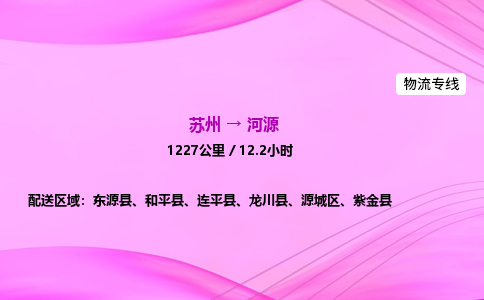 物流专线

苏州 → 河源

1227公里 / 12.2小时

配送区域：东源县、和平县、连平县、龙川县、源城区、紫金县